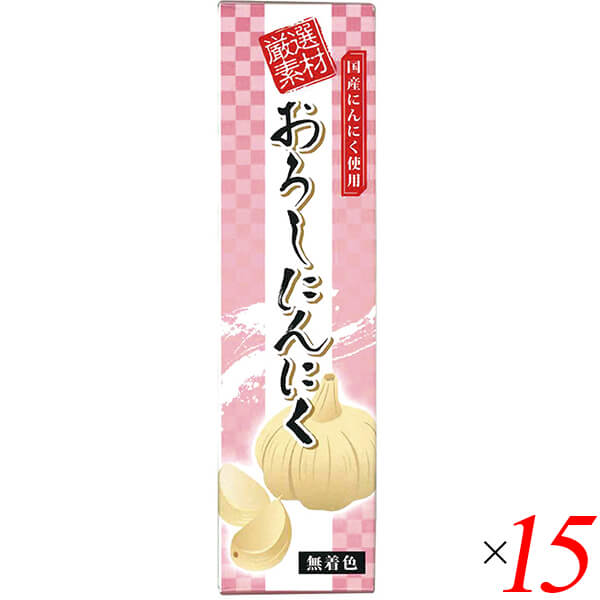 厳選素材

国産にんにく使用

おろしにんにく

無着色

×15